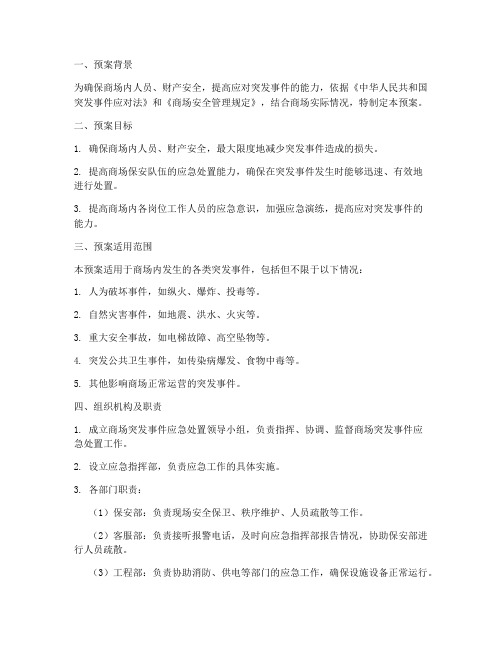 一、预案背景

为确保商场内人员、财产安全，提高应对突发事件的能力，依据《中华人民共和国突发事件应对法》和《商场安全管理规定》，结合商场实际情况，特制定本预案。

二、预案目标

1. 确保商场内人员、财产安全，最大限度地减少突发事件造成的损失。

2. 提高商场保安队伍的应急处置能力，确保在突发事件发生时能够迅速、有效地进行处置。

3. 提高商场内各岗位工作人员的应急意识，加强应急演练，提高应对突发事件的能力。

三、预案适用范围

本预案适用于商场内发生的各类突发事件，包括但不限于以下情况：

1. 人为破坏事件，如纵火、爆炸、投毒等。

2. 自然灾害事件，如地震、洪水、火灾等。

3. 重大安全事故，如电梯故障、高空坠物等。

4. 突发公共卫生事件，如传染病爆发、食物中毒等。

5. 其他影响商场正常运营的突发事件。

四、组织机构及职责

1. 成立商场突发事件应急处置领导小组，负责指挥、协调、监督商场突发事件应急处置工作。

2. 设立应急指挥部，负责应急工作的具体实施。

3. 各部门职责：

（1）保安部：负责现场安全保卫、秩序维护、人员疏散等工作。

（2）客服部：负责接听报警电话，及时向应急指挥部报告情况，协助保安部进行人员疏散。

（3）工程部：负责协助消防、供电等部门的应急工作，确保设施设备正常运行。